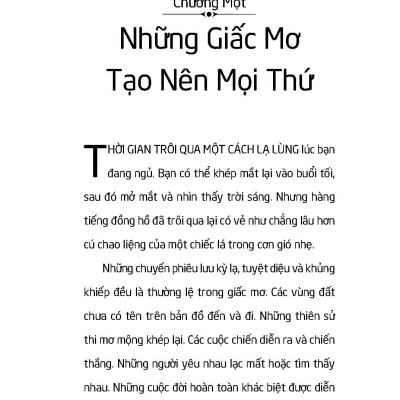 Chương Một

Những Giấc Mơ Tạo Nên Mọi Thứ

THỜI GIAN TRÔI QUA MỘT CÁCH LẠ LÙNG lúc bạn đang ngủ. Bạn có thể khép mắt lại vào buổi tối, sau đó mở mắt và nhìn thấy trời sáng. Nhưng hàng tiếng đồng hồ đã trôi qua lại có vẻ như chẳng lâu hơn cú chao liệng của một chiếc lá trong cơn gió nhẹ.

Những chuyến phiêu lưu kỳ lạ, tuyệt diệu và khủng khiếp đều là thường lệ trong giấc mơ. Các vùng đất chưa có tên trên bản đồ đến và đi. Những thiên sử thi mơ mộng khép lại. Các cuộc chiến diễn ra và chiến thắng. Những người yêu nhau lạc mất hoặc tìm thấy nhau. Những cuộc đời hoàn toàn khác biệt được diễn